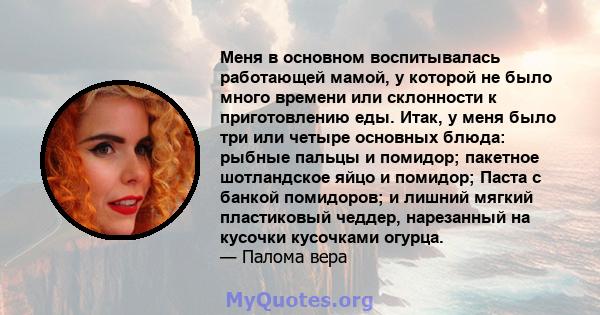 Меня в основном воспитывалась работающей мамой, у которой не было много времени или склонности к приготовлению еды. Итак, у меня было три или четыре основных блюда: рыбные пальцы и помидор; пакетное шотландское яйцо и помидор; Паста с банкой помидоров; и лишний мягкий пластиковый чеддер, нарезанный на кусочки кусочками огурца.
— Палома вера

MyQuotes.org